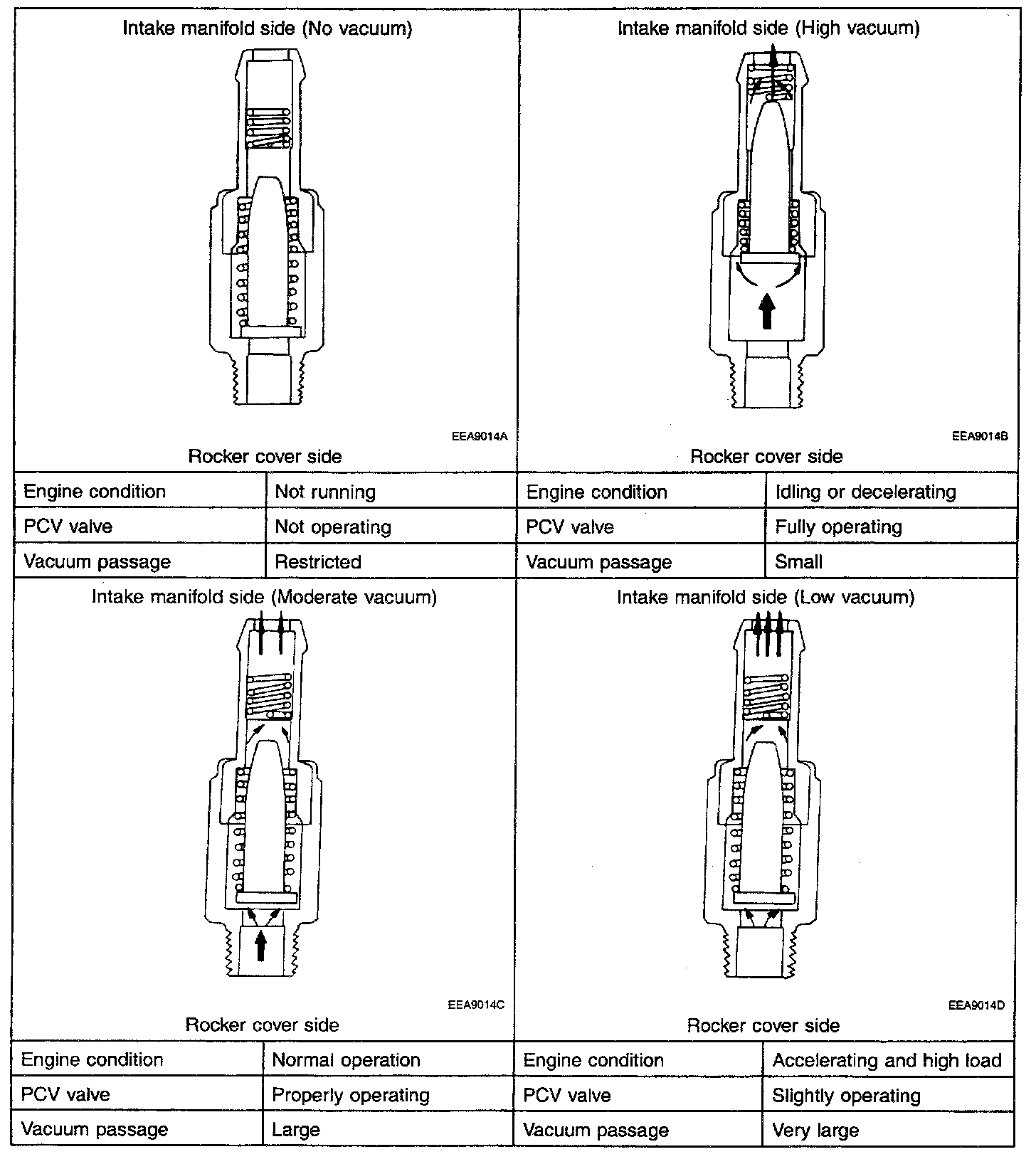 Intake manifold side (No vacuum)

EEA9014A

Rocker cover side

| Engine condition | Not running |
|---|---|
| PCV valve | Not operating |
| Vacuum passage | Restricted |

Intake manifold side (High vacuum)

EEA9014B

Rocker cover side

| Engine condition | Idling or decelerating |
|---|---|
| PCV valve | Fully operating |
| Vacuum passage | Small |

Intake manifold side (Moderate vacuum)

EEA9014C

Rocker cover side

| Engine condition | Normal operation |
|---|---|
| PCV valve | Properly operating |
| Vacuum passage | Large |

Intake manifold side (Low vacuum)

EEA9014D

Rocker cover side

| Engine condition | Accelerating and high load |
|---|---|
| PCV valve | Slightly operating |
| Vacuum passage | Very large |